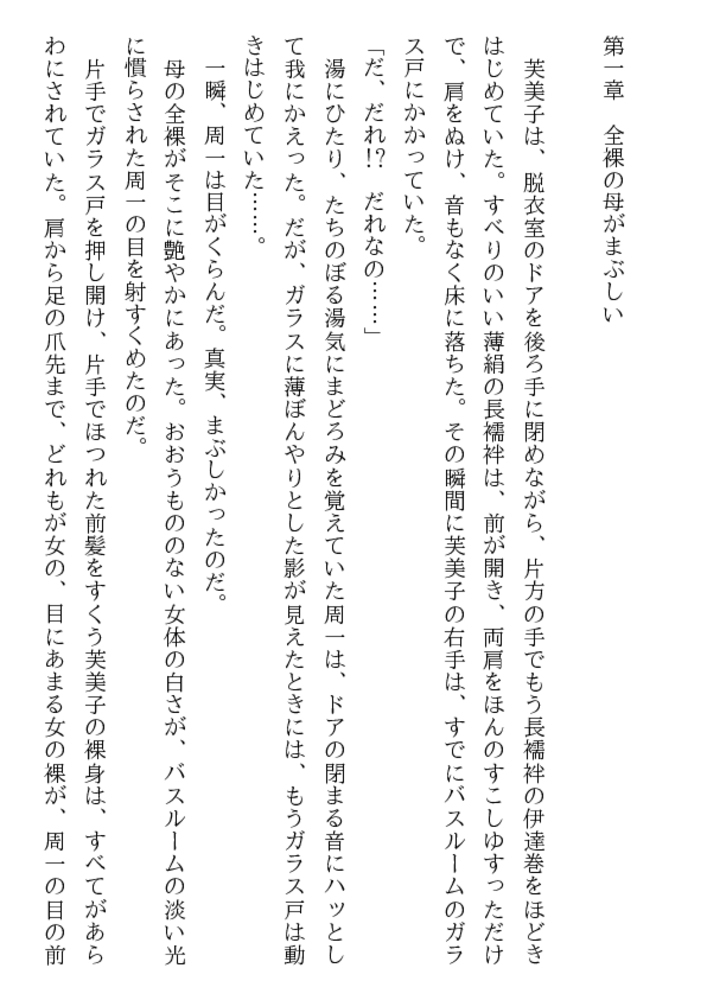 第一章　全裸の母がまぶしい

芙美子は、脱衣室のドアを後ろ手に閉めながら、片方の手でもう長襦袢の伊達巻をほどきはじめていた。すべりのいい薄絹の長襦袢は、前が開き、両肩をほんのすこしゆすっただけで、肩をぬけ、音もなく床に落ちた。その瞬間に芙美子の右手は、すでにバスルームのガラス戸にかかっていた。

「だ、だれ!?　だれなの……」

湯にひたり、たちのぼる湯気にまどろみを覚えていた周一は、ドアの閉まる音にハッとして我にかえった。だが、ガラスに薄ぼんやりとした影が見えたときには、もうガラス戸は動きはじめていた……。

一瞬、周一は目がくらんだ。真実、まぶしかったのだ。

母の全裸がそこに艶やかにあった。おおうもののない女体の白さが、バスルームの淡い光に慣らされた周一の目を射すくめたのだ。

片手でガラス戸を押し開け、片手でほつれた前髪をすくう芙美子の裸身は、すべてがあらわにされていた。肩から足の爪先まで、どれもが女の、目にあまる女の裸が、周一の目の前